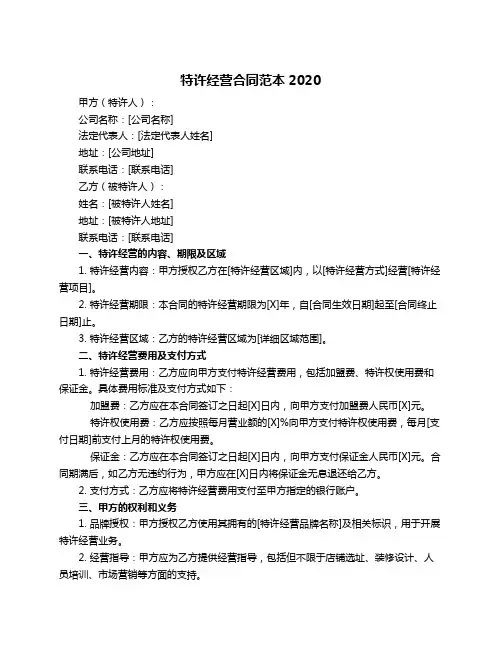 特许经营合同范本 2020

甲方（特许人）：

公司名称：[公司名称]

法定代表人：[法定代表人姓名]

地址：[公司地址]

联系电话：[联系电话]

乙方（被特许人）：

姓名：[被特许人姓名]

地址：[被特许人地址]

联系电话：[联系电话]

一、特许经营的内容、期限及区域

1. 特许经营内容：甲方授权乙方在[特许经营区域]内，以[特许经营方式]经营[特许经营项目]。

2. 特许经营期限：本合同的特许经营期限为[X]年，自[合同生效日期]起至[合同终止日期]止。

3. 特许经营区域：乙方的特许经营区域为[详细区域范围]。

二、特许经营费用及支付方式

1. 特许经营费用：乙方应向甲方支付特许经营费用，包括加盟费、特许权使用费和保证金。具体费用标准及支付方式如下：

加盟费：乙方应在本合同签订之日起[X]日内，向甲方支付加盟费人民币[X]元。

特许权使用费：乙方应按照每月营业额的[X]%向甲方支付特许权使用费，每月[支付日期]前支付上月的特许权使用费。

保证金：乙方应在本合同签订之日起[X]日内，向甲方支付保证金人民币[X]元。合同期满后，如乙方无违约行为，甲方应在[X]日内将保证金无息退还给乙方。

2. 支付方式：乙方应将特许经营费用支付至甲方指定的银行账户。

三、甲方的权利和义务

1. 品牌授权：甲方授权乙方使用其拥有的[特许经营品牌名称]及相关标识，用于开展特许经营业务。

2. 经营指导：甲方应为乙方提供经营指导，包括但不限于店铺选址、装修设计、人员培训、市场营销等方面的支持。